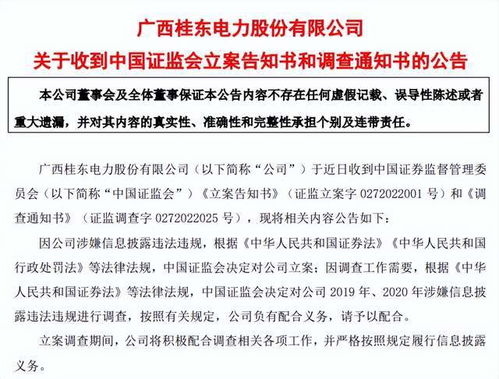 广西桂东电力股份有限公司
关于收到中国证监会立案告知书和调查通知书的公告

本公司董事会及全体董事保证本公告内容不存在任何虚假记载、误导性陈述或者重大遗漏，并对其内容的真实性、准确性和完整性承担个别及连带责任。

广西桂东电力股份有限公司（以下简称“公司”）于近日收到中国证券监督管理委员会（以下简称“中国证监会”）《立案告知书》（证监立案字 0272022001 号）和《调查通知书》（证监调查字 0272022025 号），现将相关内容公告如下：

因公司涉嫌信息披露违法违规，根据《中华人民共和国证券法》《中华人民共和国行政处罚法》等法律法规，中国证监会决定对公司立案；因调查工作需要，根据《中华人民共和国证券法》等法律法规，中国证监会决定对公司 2019 年、2020 年涉嫌信息披露违法违规进行调查，按照有关规定，公司负有配合义务，请予以配合。

立案调查期间，公司将积极配合调查相关各项工作，并严格按照规定履行信息披露义务。